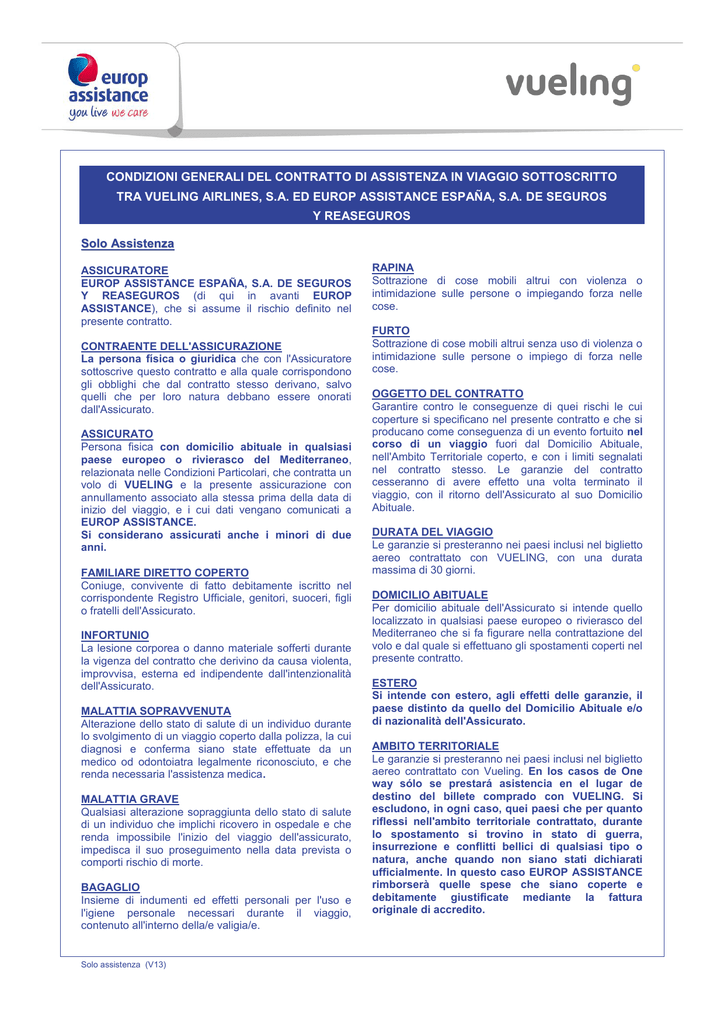 europ assistance
you live we care

vueling

CONDIZIONI GENERALI DEL CONTRATTO DI ASSISTENZA IN VIAGGIO SOTTOSCRITTO TRA VUELING AIRLINES, S.A. ED EUROP ASSISTANCE ESPAÑA, S.A. DE SEGUROS Y REASEGUROS

Solo Assistenza

ASSICURATORE
EUROP ASSISTANCE ESPAÑA, S.A. DE SEGUROS Y REASEGUROS (di qui in avanti EUROP ASSISTANCE), che si assume il rischio definito nel presente contratto.

CONTRAENTE DELL'ASSICURAZIONE
La persona fisica o giuridica che con l'Assicuratore sottoscrive questo contratto e alla quale corrispondono gli obblighi che dal contratto stesso derivano, salvo quelli che per loro natura debbano essere onorati dall'Assicurato.

ASSICURATO
Persona fisica con domicilio abituale in qualsiasi paese europeo o rivierasco del Mediterraneo, relazionata nelle Condizioni Particolari, che contratta un volo di VUELING e la presente assicurazione con annullamento associato alla stessa prima della data di inizio del viaggio, e i cui dati vengano comunicati a EUROP ASSISTANCE.
Si considerano assicurati anche i minori di due anni.

FAMILIARE DIRETTO COPERTO
Coniuge, convivente di fatto debitamente iscritto nel corrispondente Registro Ufficiale, genitori, suoceri, figli o fratelli dell'Assicurato.

INFORTUNIO
La lesione corporea o danno materiale sofferti durante la vigenza del contratto che derivino da causa violenta, improvvisa, esterna ed indipendente dall'intenzionalità dell'Assicurato.

MALATTIA SOPRAVVENUTA
Alterazione dello stato di salute di un individuo durante lo svolgimento di un viaggio coperto dalla polizza, la cui diagnosi e conferma siano state effettuate da un medico od odontoiatra legalmente riconosciuto, e che renda necessaria l'assistenza medica.

MALATTIA GRAVE
Qualsiasi alterazione sopraggiunta dello stato di salute di un individuo che implichi ricovero in ospedale e che renda impossibile l'inizio del viaggio dell'assicurato, impedisca il suo proseguimento nella data prevista o comporti rischio di morte.

BAGAGLIO
Insieme di indumenti ed effetti personali per l'uso e l'igiene personale necessari durante il viaggio, contenuto all'interno della/e valigia/e.

RAPINA
Sottrazione di cose mobili altrui con violenza o intimidazione sulle persone o impiegando forza nelle cose.

FURTO
Sottrazione di cose mobili altrui senza uso di violenza o intimidazione sulle persone o impiego di forza nelle cose.

OGGETTO DEL CONTRATTO
Garantire contro le conseguenze di quei rischi le cui coperture si specificano nel presente contratto e che si producano come conseguenza di un evento fortuito nel corso di un viaggio fuori dal Domicilio Abituale, nell'Ambito Territoriale coperto, e con i limiti segnalati nel contratto stesso. Le garanzie del contratto cesseranno di avere effetto una volta terminato il viaggio, con il ritorno dell'Assicurato al suo Domicilio Abituale.

DURATA DEL VIAGGIO
Le garanzie si presteranno nei paesi inclusi nel biglietto aereo contrattato con VUELING, con una durata massima di 30 giorni.

DOMICILIO ABITUALE
Per domicilio abituale dell'Assicurato si intende quello localizzato in qualsiasi paese europeo o rivierasco del Mediterraneo che si fa figurare nella contrattazione del volo e dal quale si effettuano gli spostamenti coperti nel presente contratto.

ESTERO
Si intende con estero, agli effetti delle garanzie, il paese distinto da quello del Domicilio Abituale e/o di nazionalità dell'Assicurato.

AMBITO TERRITORIALE
Le garanzie si presteranno nei paesi inclusi nel biglietto aereo contrattato con Vueling. En los casos de One way sólo se prestará asistencia en el lugar de destino del billete comprado con VUELING. Si escludono, in ogni caso, quei paesi che per quanto riflessi nell'ambito territoriale contrattato, durante lo spostamento si trovino in stato di guerra, insurrezione e conflitti bellici di qualsiasi tipo o natura, anche quando non siano stati dichiarati ufficialmente. In questo caso EUROP ASSISTANCE rimborserà quelle spese che siano coperte e debitamente giustificate mediante la fattura originale di accredito.

Solo assistenza (V13)